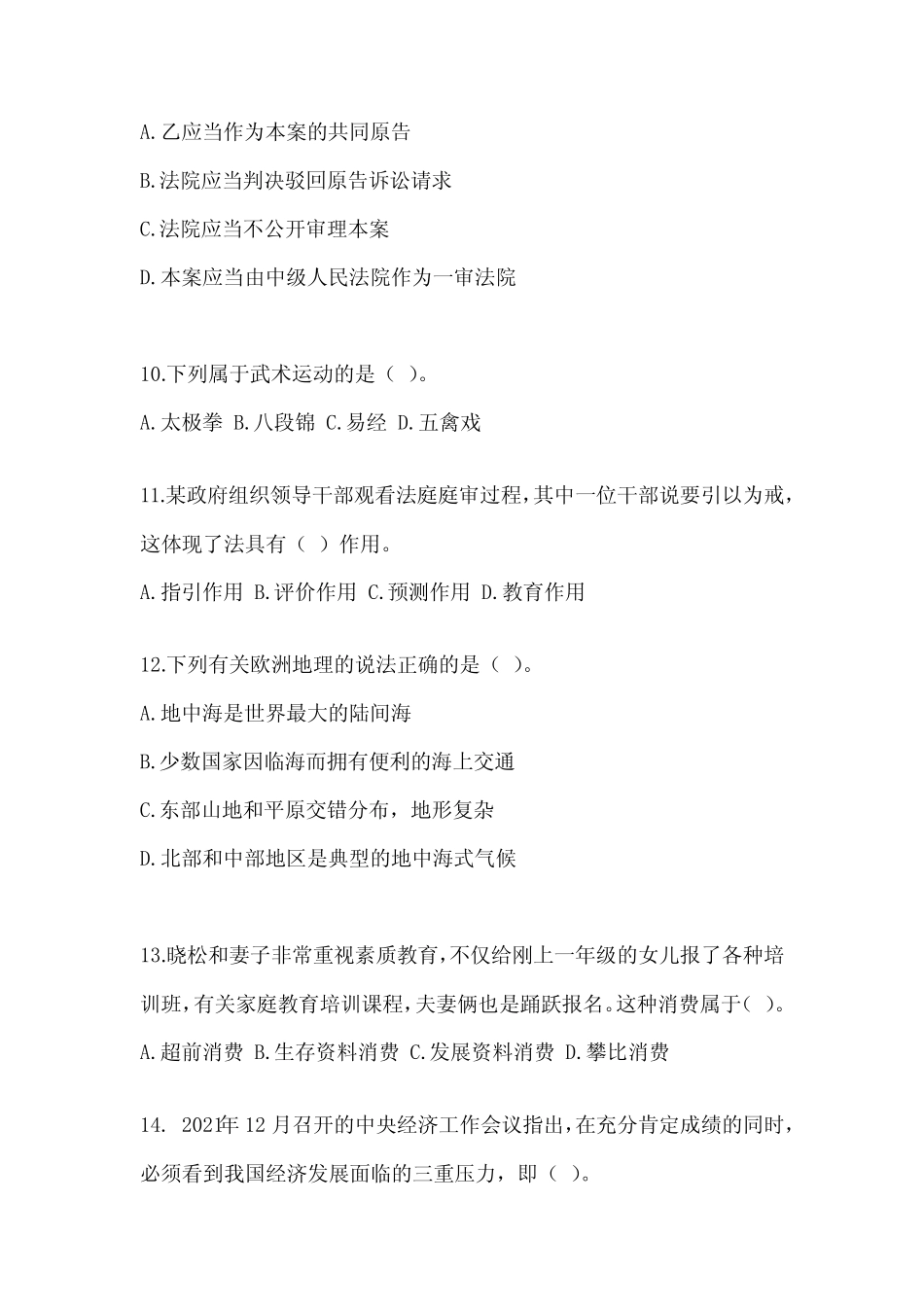 A.乙应当作为本案的共同原告

B.法院应当判决驳回原告诉讼请求

C.法院应当不公开审理本案

D.本案应当由中级人民法院作为一审法院

10.下列属于武术运动的是（ ）。

A.太极拳 B.八段锦 C.易经 D.五禽戏

11.某政府组织领导干部观看法庭庭审过程，其中一位干部说要引以为戒，这体现了法具有（ ）作用。

A.指引作用 B.评价作用 C.预测作用 D.教育作用

12.下列有关欧洲地理的说法正确的是（ ）。

A.地中海是世界最大的陆间海

B.少数国家因临海而拥有便利的海上交通

C.东部山地和平原交错分布，地形复杂

D.北部和中部地区是典型的地中海式气候

13.晓松和妻子非常重视素质教育，不仅给刚上一年级的女儿报了各种培训班，有关家庭教育培训课程，夫妻俩也是踊跃报名。这种消费属于( )。

A.超前消费 B.生存资料消费 C.发展资料消费 D.攀比消费

14. 2021年 12 月召开的中央经济工作会议指出，在充分肯定成绩的同时，必须看到我国经济发展面临的三重压力，即（ ）。